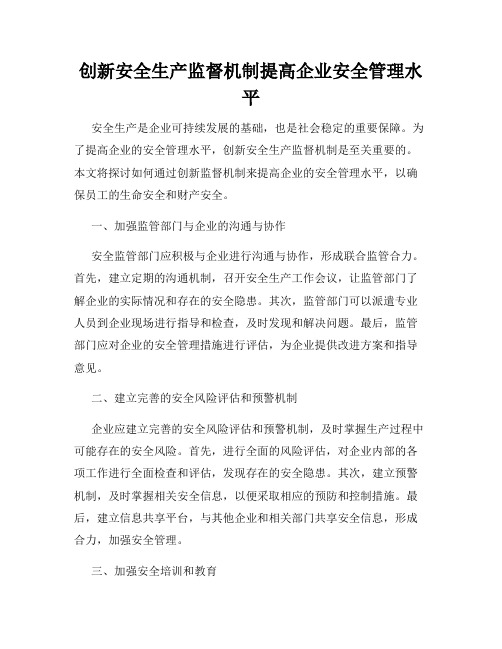 创新安全生产监督机制提高企业安全管理水平

安全生产是企业可持续发展的基础，也是社会稳定的重要保障。为了提高企业的安全管理水平，创新安全生产监督机制是至关重要的。本文将探讨如何通过创新监督机制来提高企业的安全管理水平，以确保员工的生命安全和财产安全。

一、加强监管部门与企业的沟通与协作

安全监管部门应积极与企业进行沟通与协作，形成联合监管合力。首先，建立定期的沟通机制，召开安全生产工作会议，让监管部门了解企业的实际情况和存在的安全隐患。其次，监管部门可以派遣专业人员到企业现场进行指导和检查，及时发现和解决问题。最后，监管部门应对企业的安全管理措施进行评估，为企业提供改进方案和指导意见。

二、建立完善的安全风险评估和预警机制

企业应建立完善的安全风险评估和预警机制，及时掌握生产过程中可能存在的安全风险。首先，进行全面的风险评估，对企业内部的各项工作进行全面检查和评估，发现存在的安全隐患。其次，建立预警机制，及时掌握相关安全信息，以便采取相应的预防和控制措施。最后，建立信息共享平台，与其他企业和相关部门共享安全信息，形成合力，加强安全管理。

三、加强安全培训和教育